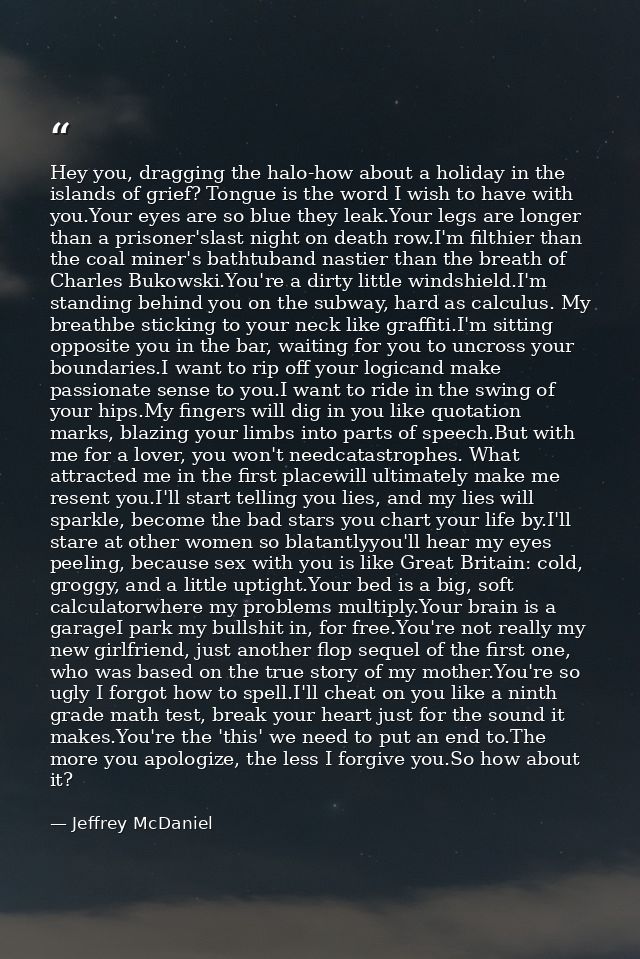 "

Hey you, dragging the halo-how about a holiday in the islands of grief? Tongue is the word I wish to have with you.Your eyes are so blue they leak.Your legs are longer than a prisoner'slast night on death row.I'm filthier than the coal miner's bathtuband nastier than the breath of Charles Bukowski.You're a dirty little windshield.I'm standing behind you on the subway, hard as calculus. My breathbe sticking to your neck like graffiti.I'm sitting opposite you in the bar, waiting for you to uncross your boundaries.I want to rip off your logicand make passionate sense to you.I want to ride in the swing of your hips.My fingers will dig in you like quotation marks, blazing your limbs into parts of speech.But with me for a lover, you won't needcatastrophes. What attracted me in the first placewill ultimately make me resent you.I'll start telling you lies, and my lies will sparkle, become the bad stars you chart your life by.I'll stare at other women so blatantlyyou'll hear my eyes peeling, because sex with you is like Great Britain: cold, groggy, and a little uptight.Your bed is a big, soft calculatorwhere my problems multiply.Your brain is a garageI park my bullshit in, for free.You're not really my new girlfriend, just another flop sequel of the first one, who was based on the true story of my mother.You're so ugly I forgot how to spell.I'll cheat on you like a ninth grade math test, break your heart just for the sound it makes.You're the 'this' we need to put an end to.The more you apologize, the less I forgive you.So how about it?

— Jeffrey McDaniel